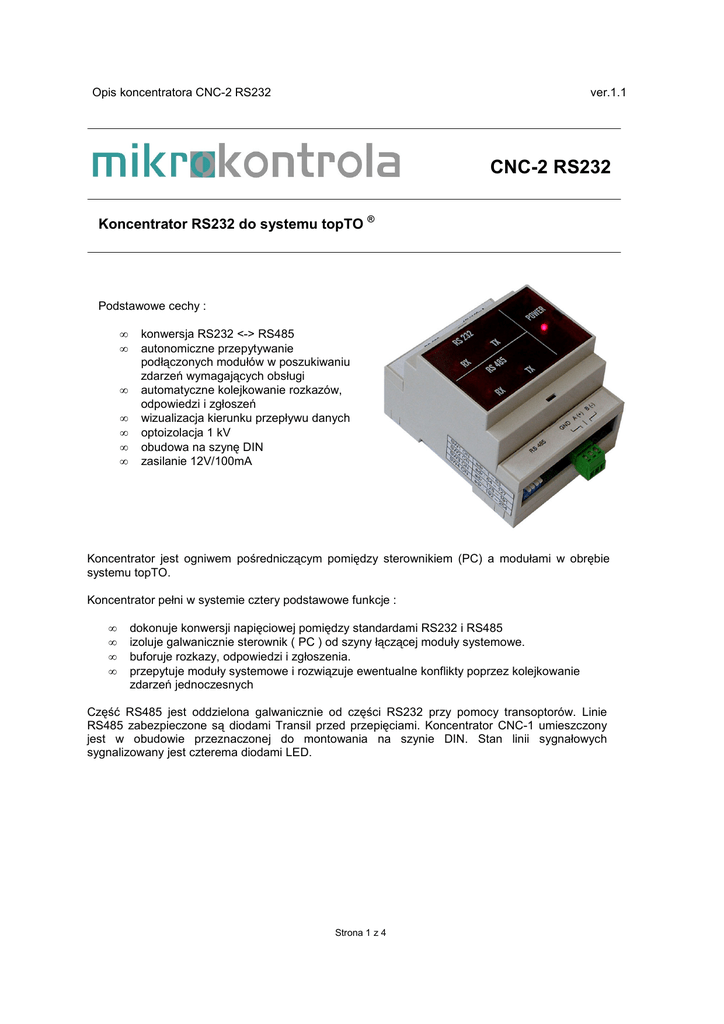 Opis koncentratora CNC-2 RS232

ver.1.1

mikrokontrola

CNC-2 RS232

Koncentrator RS232 do systemu topTO ®

Podstawowe cechy :

∞ konwersja RS232 <-> RS485
∞ autonomiczne przepytywanie podłączonych modułów w poszukiwaniu zdarzeń wymagających obsługi
∞ automatyczne kolejkowanie rozkazów, odpowiedzi i zgłoszeń
∞ wizualizacja kierunku przepływu danych
∞ optoizolacja 1 kV
∞ obudowa na szynę DIN
∞ zasilanie 12V/100mA

RS 232 RX TX RS 485 RX TX POWER

RS 485 GND A(+) B(-)

Koncentrator jest ogniwem pośredniczącym pomiędzy sterownikiem (PC) a modułami w obrębie systemu topTO.

Koncentrator pełni w systemie cztery podstawowe funkcje :

∞ dokonuje konwersji napięciowej pomiędzy standardami RS232 i RS485
∞ izoluje galwanicznie sterownik ( PC ) od szyny łączącej moduły systemowe.
∞ buforuje rozkazy, odpowiedzi i zgłoszenia.
∞ przepytuje moduły systemowe i rozwiązuje ewentualne konflikty poprzez kolejkowanie zdarzeń jednoczesnych

Część RS485 jest oddzielona galwanicznie od części RS232 przy pomocy transoptorów. Linie RS485 zabezpieczone są diodami Transil przed przepięciami. Koncentrator CNC-1 umieszczony jest w obudowie przeznaczonej do montowania na szynie DIN. Stan linii sygnałowych sygnalizowany jest czterema diodami LED.

Strona 1 z 4